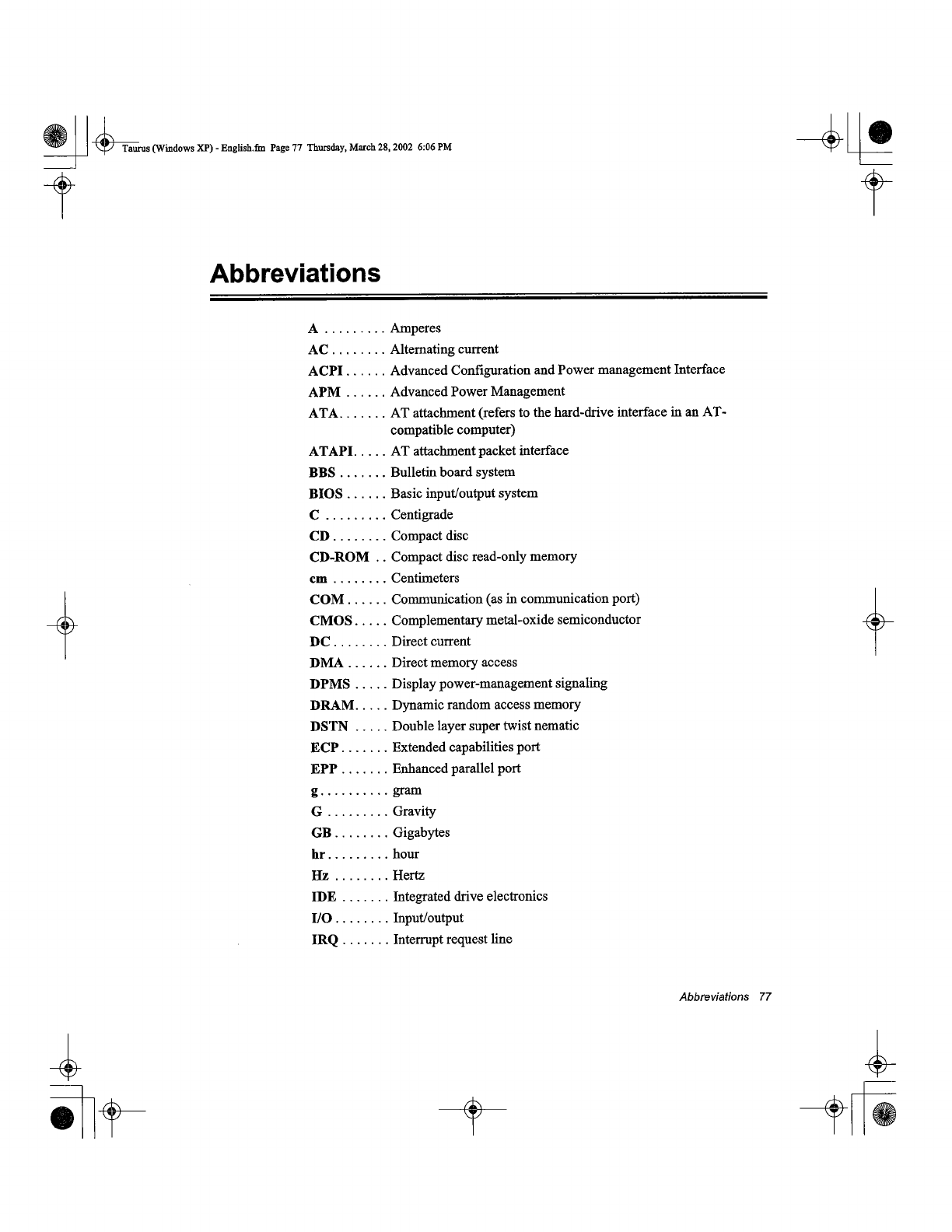 Taurus (Windows XP) - English.fm Page 77 Thursday, March 28, 2002 6:06 PM

Abbreviations

A . . . . . . . . . Amperes
AC . . . . . . . . Alternating current
ACPI . . . . . . Advanced Configuration and Power management Interface
APM . . . . . . Advanced Power Management
ATA. . . . . . . AT attachment (refers to the hard-drive interface in an AT-compatible computer)
ATAPI. . . . . AT attachment packet interface
BBS . . . . . . . Bulletin board system
BIOS . . . . . . Basic input/output system
C . . . . . . . . . Centigrade
CD . . . . . . . . Compact disc
CD-ROM . . Compact disc read-only memory
cm . . . . . . . . Centimeters
COM . . . . . . Communication (as in communication port)
CMOS . . . . . Complementary metal-oxide semiconductor
DC . . . . . . . . Direct current
DMA . . . . . . Direct memory access
DPMS . . . . . Display power-management signaling
DRAM. . . . . Dynamic random access memory
DSTN . . . . . Double layer super twist nematic
ECP . . . . . . . Extended capabilities port
EPP . . . . . . . Enhanced parallel port
g . . . . . . . . . . gram
G . . . . . . . . . Gravity
GB . . . . . . . . Gigabytes
hr . . . . . . . . . hour
Hz . . . . . . . . Hertz
IDE . . . . . . . Integrated drive electronics
I/O . . . . . . . . Input/output
IRQ . . . . . . . Interrupt request line

Abbreviations 77